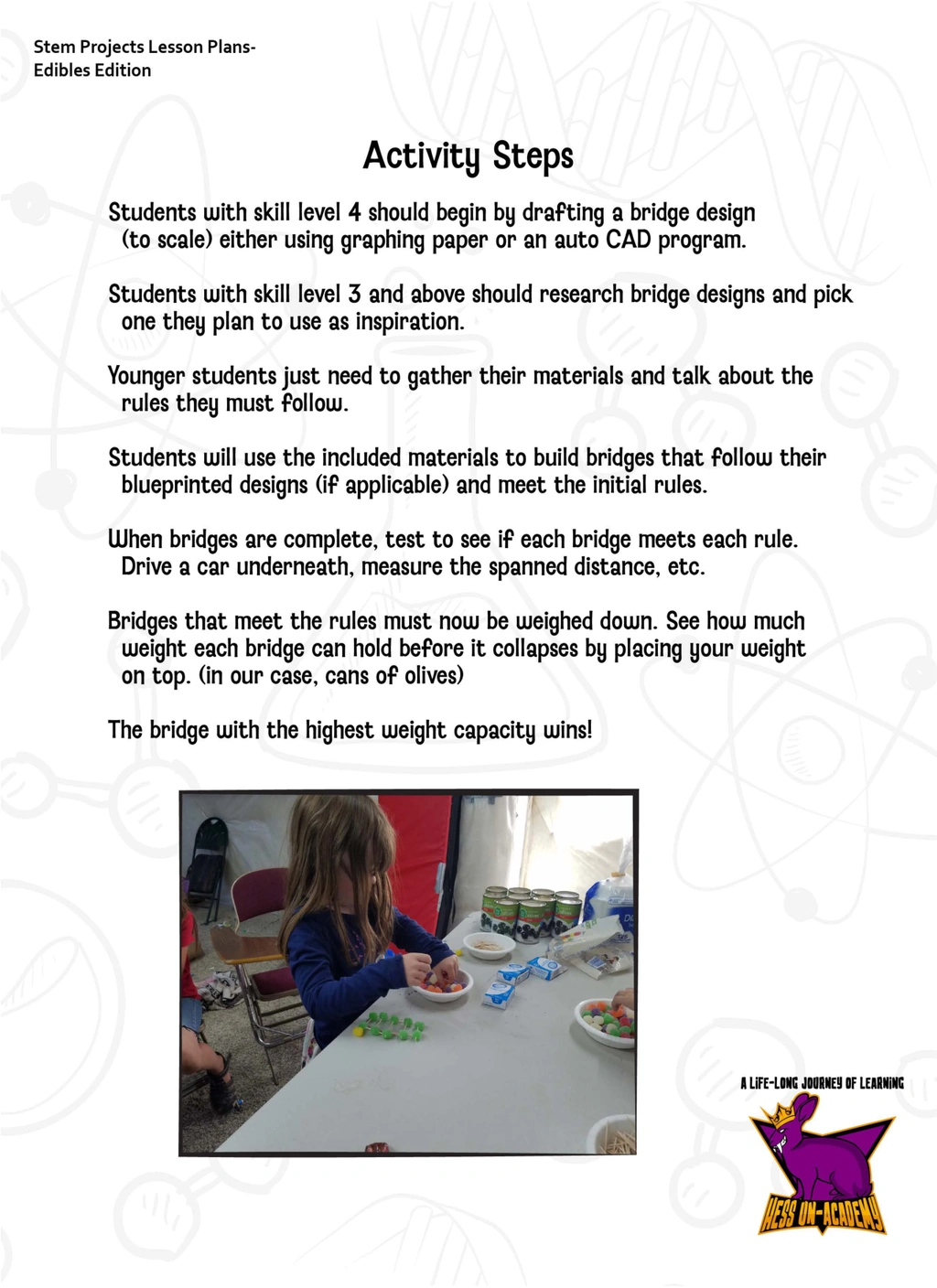 Stem Projects Lesson Plans-
Edibles Edition

Activity Steps

Students with skill level 4 should begin by drafting a bridge design (to scale) either using graphing paper or an auto CAD program.

Students with skill level 3 and above should research bridge designs and pick one they plan to use as inspiration.

Younger students just need to gather their materials and talk about the rules they must follow.

Students will use the included materials to build bridges that follow their blueprinted designs (if applicable) and meet the initial rules.

When bridges are complete, test to see if each bridge meets each rule. Drive a car underneath, measure the spanned distance, etc.

Bridges that meet the rules must now be weighed down. See how much weight each bridge can hold before it collapses by placing your weight on top. (in our case, cans of olives)

The bridge with the highest weight capacity wins!

A LIFE-LONG JOURNEY OF LEARNING
HESS UN-ACADEMY